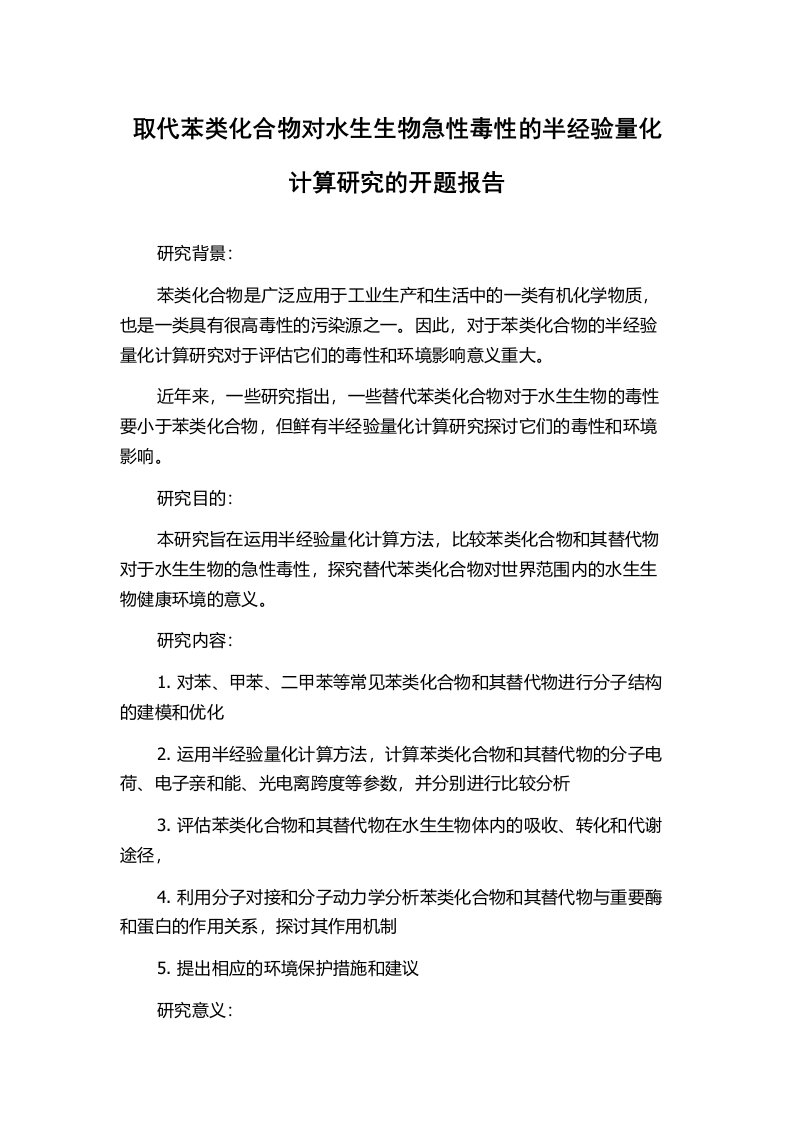 取代苯类化合物对水生生物急性毒性的半经验量化计算研究的开题报告

研究背景：

苯类化合物是广泛应用于工业生产和生活中的一类有机化学物质，也是一类具有很高毒性的污染源之一。因此，对于苯类化合物的半经验量化计算研究对于评估它们的毒性和环境影响意义重大。

近年来，一些研究指出，一些替代苯类化合物对于水生生物的毒性要小于苯类化合物，但鲜有半经验量化计算研究探讨它们的毒性和环境影响。

研究目的：

本研究旨在运用半经验量化计算方法，比较苯类化合物和其替代物对于水生生物的急性毒性，探究替代苯类化合物对世界范围内的水生生物健康环境的意义。

研究内容：

1. 对苯、甲苯、二甲苯等常见苯类化合物和其替代物进行分子结构的建模和优化

2. 运用半经验量化计算方法，计算苯类化合物和其替代物的分子电荷、电子亲和能、光电离跨度等参数，并分别进行比较分析

3. 评估苯类化合物和其替代物在水生生物体内的吸收、转化和代谢途径，

4. 利用分子对接和分子动力学分析苯类化合物和其替代物与重要酶和蛋白的作用关系，探讨其作用机制

5. 提出相应的环境保护措施和建议

研究意义：